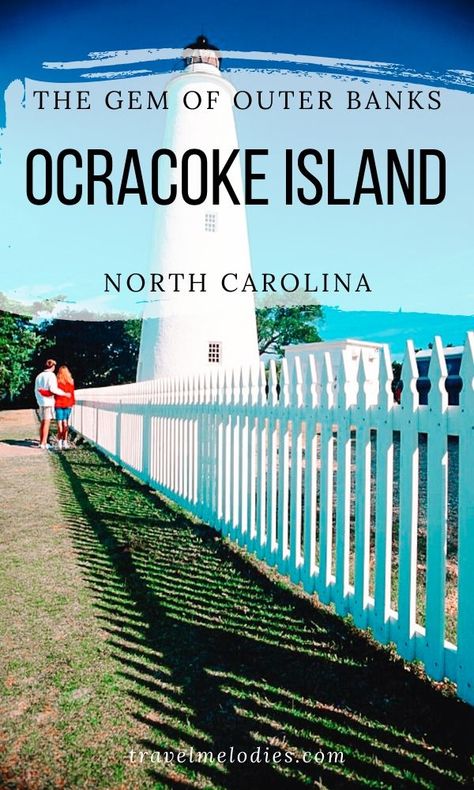 THE GEM OF OUTER BANKS

OCRACOKE ISLAND

NORTH CAROLINA

travelmelodies.com